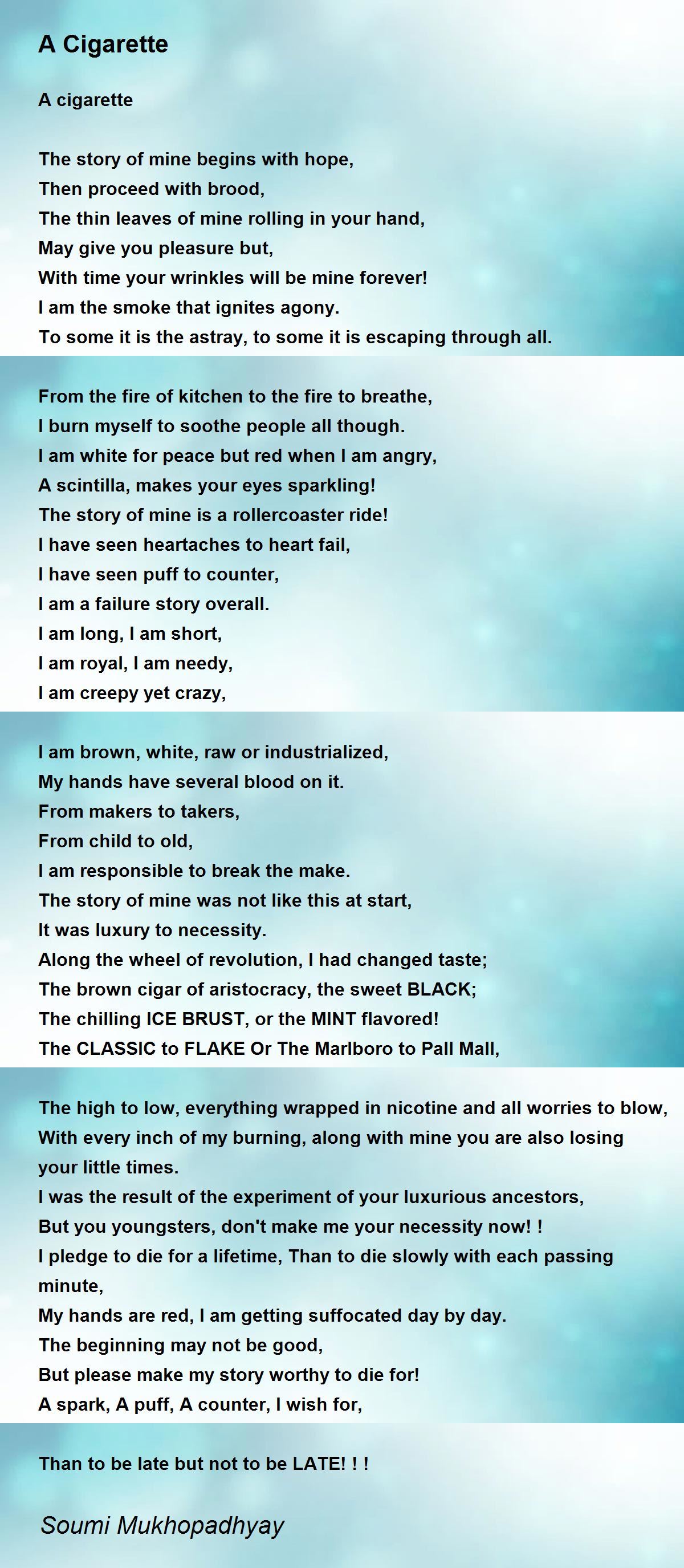 A Cigarette

A cigarette

The story of mine begins with hope,
Then proceed with brood,
The thin leaves of mine rolling in your hand,
May give you pleasure but,
With time your wrinkles will be mine forever!
I am the smoke that ignites agony.
To some it is the astray, to some it is escaping through all.

From the fire of kitchen to the fire to breathe,
I burn myself to soothe people all though.
I am white for peace but red when I am angry,
A scintilla, makes your eyes sparkling!
The story of mine is a rollercoaster ride!
I have seen heartaches to heart fail,
I have seen puff to counter,
I am a failure story overall.
I am long, I am short,
I am royal, I am needy,
I am creepy yet crazy,

I am brown, white, raw or industrialized,
My hands have several blood on it.
From makers to takers,
From child to old,
I am responsible to break the make.
The story of mine was not like this at start,
It was luxury to necessity.
Along the wheel of revolution, I had changed taste;
The brown cigar of aristocracy, the sweet BLACK;
The chilling ICE BRUST, or the MINT flavored!
The CLASSIC to FLAKE Or The Marlboro to Pall Mall,

The high to low, everything wrapped in nicotine and all worries to blow,
With every inch of my burning, along with mine you are also losing your little times.
I was the result of the experiment of your luxurious ancestors,
But you youngsters, don't make me your necessity now! !
I pledge to die for a lifetime, Than to die slowly with each passing minute,
My hands are red, I am getting suffocated day by day.
The beginning may not be good,
But please make my story worthy to die for!
A spark, A puff, A counter, I wish for,

Than to be late but not to be LATE! ! !

Soumi Mukhopadhyay